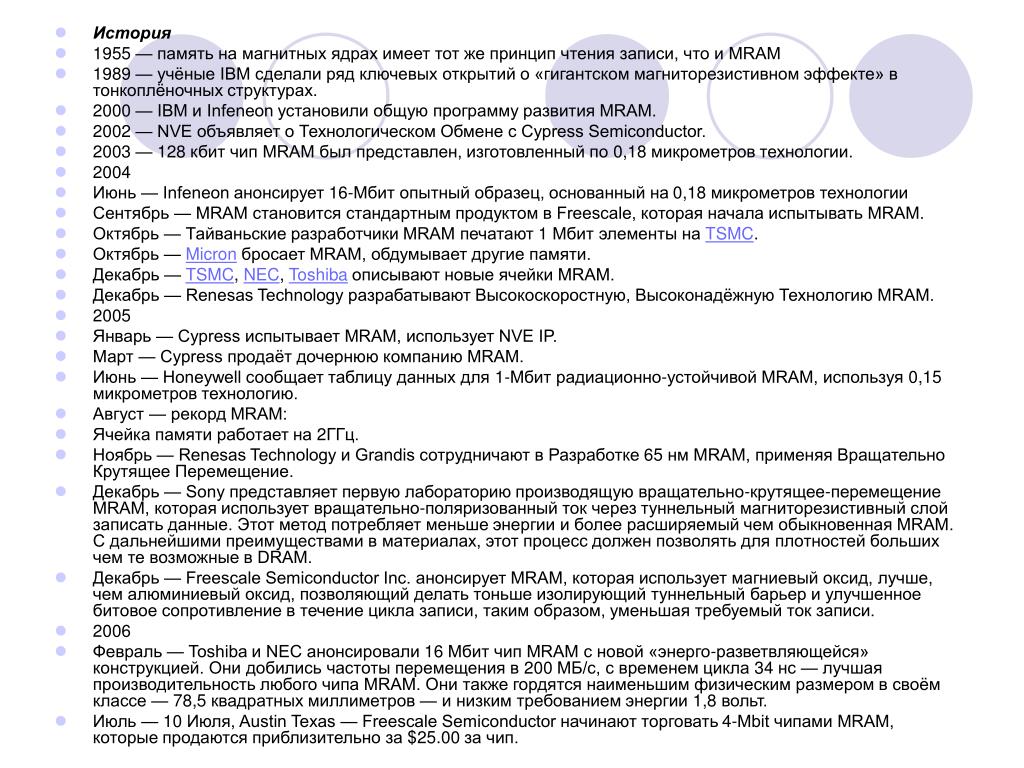 История
1955 — память на магнитных ядрах имеет тот же принцип чтения записи, что и MRAM
1989 — учёные IBM сделали ряд ключевых открытий о «гигантском магниторезистивном эффекте» в тонкоплёночных структурах.
2000 — IBM и Infeneon установили общую программу развития MRAM.
2002 — NVE объявляет о Технологическом Обмене с Cypress Semiconductor.
2003 — 128 кбит чип MRAM был представлен, изготовленный по 0,18 микрометров технологии.
2004
Июнь — Infeneon анонсирует 16-Мбит опытный образец, основанный на 0,18 микрометров технологии
Сентябрь — MRAM становится стандартным продуктом в Freescale, которая начала испытывать MRAM.
Октябрь — Тайваньские разработчики MRAM печатают 1 Мбит элементы на TSMC.
Октябрь — Micron бросает MRAM, обдумывает другие памяти.
Декабрь — TSMC, NEC, Toshiba описывают новые ячейки MRAM.
Декабрь — Renesas Technology разрабатывают Высокоскоростную, Высоконадёжную Технологию MRAM.
2005
Январь — Cypress испытывает MRAM, использует NVE IP.
Март — Cypress продаёт дочернюю компанию MRAM.
Июнь — Honeywell сообщает таблицу данных для 1-Мбит радиационно-устойчивой MRAM, используя 0,15 микрометров технологию.
Август — рекорд MRAM:
Ячейка памяти работает на 2ГГц.
Ноябрь — Renesas Technology и Grandis сотрудничают в Разработке 65 нм MRAM, применяя Вращательно Крутящее Перемещение.
Декабрь — Sony представляет первую лабораторию производящую вращательно-крутящее-перемещение MRAM, которая использует вращательно-поляризованный ток через туннельный магниторезистивный слой записать данные. Этот метод потребляет меньше энергии и более расширяемый чем обыкновенная MRAM. С дальнейшими преимуществами в материалах, этот процесс должен позволять для плотностей больших чем те возможные в DRAM.
Декабрь — Freescale Semiconductor Inc. анонсирует MRAM, которая использует магниевый оксид, лучше, чем алюминиевый оксид, позволяющий делать тоньше изолирующий туннельный барьер и улучшенное битовое сопротивление в течение цикла записи, таким образом, уменьшая требуемый ток записи.
2006
Февраль — Toshiba и NEC анонсировали 16 Мбит чип MRAM с новой «энерго-разветвляющейся» конструкцией. Они добились частоты перемещения в 200 МБ/с, с временем цикла 34 нс — лучшая производительность любого чипа MRAM. Они также гордятся наименьшим физическим размером в своём классе — 78,5 квадратных миллиметров — и низким требованием энергии 1,8 вольт.
Июль — 10 Июля, Austin Texas — Freescale Semiconductor начинают торговать 4-Mbit чипами MRAM, которые продаются приблизительно за $25.00 за чип.